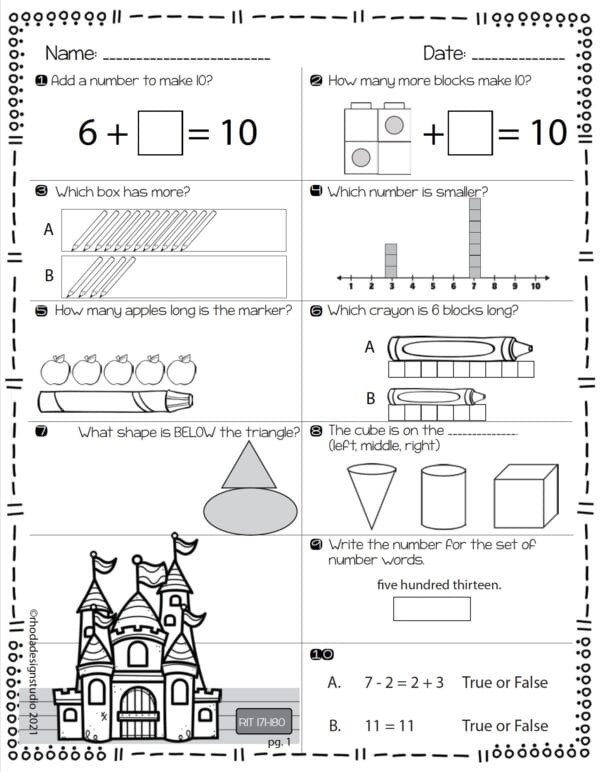 Name: ____

Date: ____

1 Add a number to make 10?

$6 + \square = 10$

2 How many more blocks make 10?

$+ \square = 10$

3 Which box has more?

A

B

4 Which number is smaller?

1 2 3 4 5 6 7 8 9 10

5 How many apples long is the marker?

6 Which crayon is 6 blocks long?

A

B

7 What shape is BELOW the triangle?

8 The cube is on the ____
(left, middle, right)

9 Write the number for the set of number words.

five hundred thirteen.

10

A. $7 - 2 = 2 + 3$ True or False

B. $11 = 11$ True or False

RIT 171-180

pg. 1

©rhodadesignstudio 2021